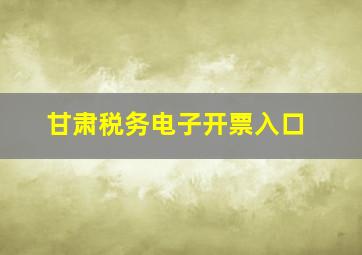 甘肃税务电子开票入口